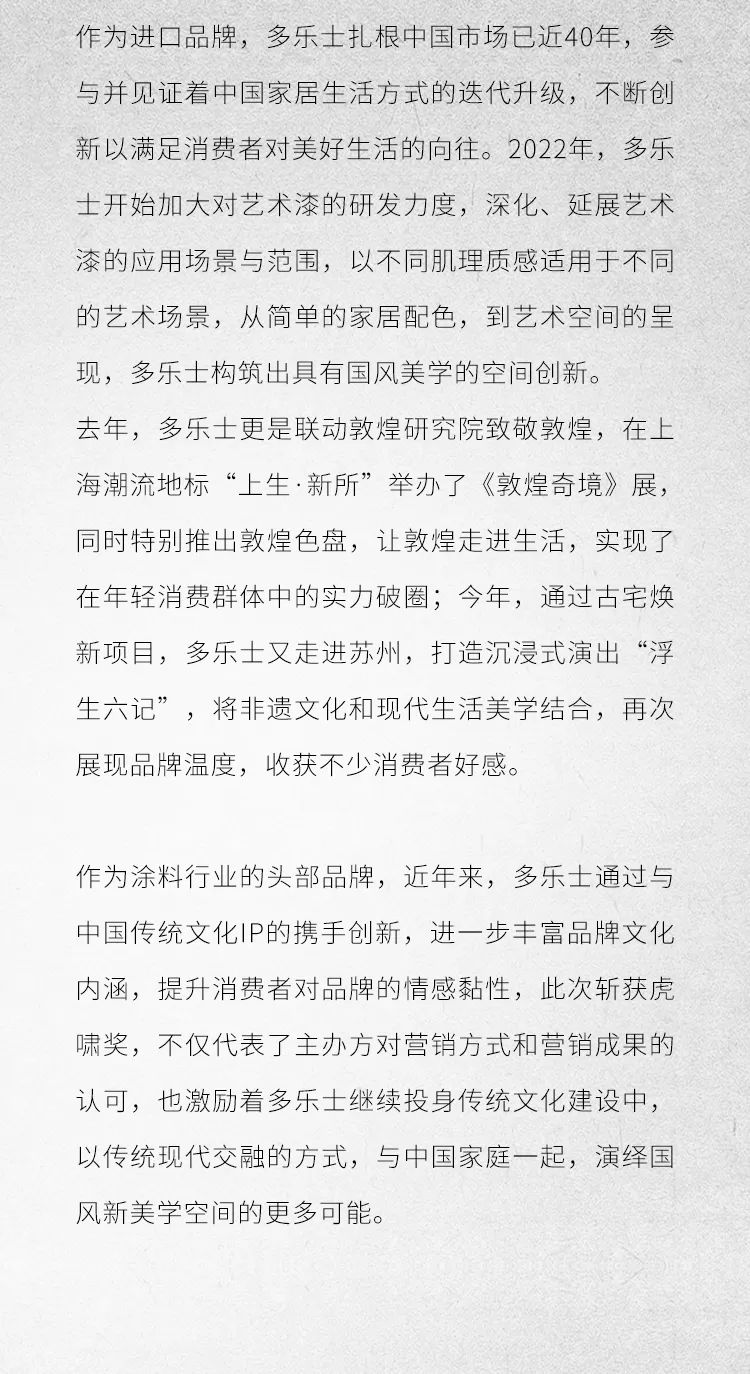 作为进口品牌，多乐士扎根中国市场已近40年，参与并见证着中国家居生活方式的迭代升级，不断创新以满足消费者对美好生活的向往。2022年，多乐士开始加大对艺术漆的研发力度，深化、延展艺术漆的应用场景与范围，以不同肌理质感适用于不同的艺术场景，从简单的家居配色，到艺术空间的呈现，多乐士构筑出具有国风美学的空间创新。
去年，多乐士更是联动敦煌研究院致敬敦煌，在上海潮流地标“上生·新所”举办了《敦煌奇境》展，同时特别推出敦煌色盘，让敦煌走进生活，实现了在年轻消费群体中的实力破圈；今年，通过古宅焕新项目，多乐士又走进苏州，打造沉浸式演出“浮生六记”，将非遗文化和现代生活美学结合，再次展现品牌温度，收获不少消费者好感。

作为涂料行业的头部品牌，近年来，多乐士通过与中国传统文化IP的携手创新，进一步丰富品牌文化内涵，提升消费者对品牌的情感黏性，此次斩获虎啸奖，不仅代表了主办方对营销方式和营销成果的认可，也激励着多乐士继续投身传统文化建设中，以传统现代交融的方式，与中国家庭一起，演绎国风新美学空间的更多可能。